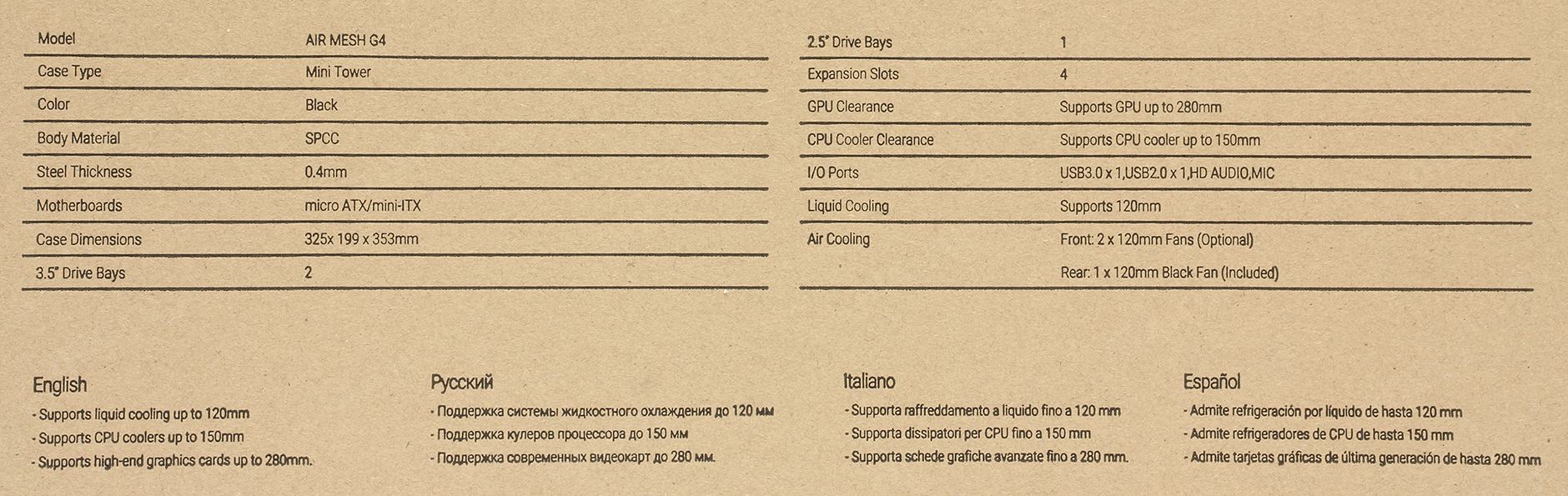 | Model | AIR MESH G4 |
|---|---|
| Case Type | Mini Tower |
| Color | Black |
| Body Material | SPCC |
| Steel Thickness | 0.4mm |
| Motherboards | micro ATX/mini-ITX |
| Case Dimensions | 325x 199 x 353mm |
| 3.5" Drive Bays | 2 |

| 2.5" Drive Bays | 1 |
|---|---|
| Expansion Slots | 4 |
| GPU Clearance | Supports GPU up to 280mm |
| CPU Cooler Clearance | Supports CPU cooler up to 150mm |
| I/O Ports | USB3.0 x 1,USB2.0 x 1,HD AUDIO,MIC |
| Liquid Cooling | Supports 120mm |
| Air Cooling | Front: 2 x 120mm Fans (Optional) |
| | Rear: 1 x 120mm Black Fan (Included) |

English
- Supports liquid cooling up to 120mm
- Supports CPU coolers up to 150mm
- Supports high-end graphics cards up to 280mm.

Русский
- Поддержка системы жидкостного охлаждения до 120 мм
- Поддержка кулеров процессора до 150 мм
- Поддержка современных видеокарт до 280 мм.

Italiano
- Supporta raffreddamento a liquido fino a 120 mm
- Supporta dissipatori per CPU fino a 150 mm
- Supporta schede grafiche avanzate fino a 280 mm.

Español
- Admite refrigeración por líquido de hasta 120 mm
- Admite refrigeradores de CPU de hasta 150 mm
- Admite tarjetas gráficas de última generación de hasta 280 mm